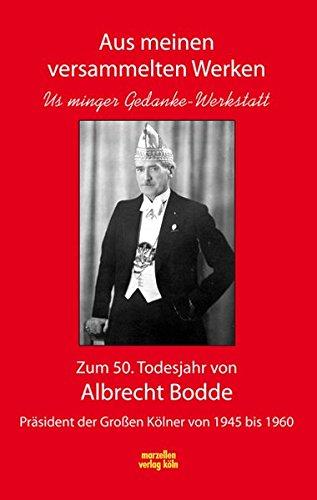 Aus meinen versammelten Werken

Us minger Gedanke-Werkstatt

Zum 50. Todesjahr von

Albrecht Bodde

Präsident der Großen Kölner von 1945 bis 1960

marzellen verlag köln